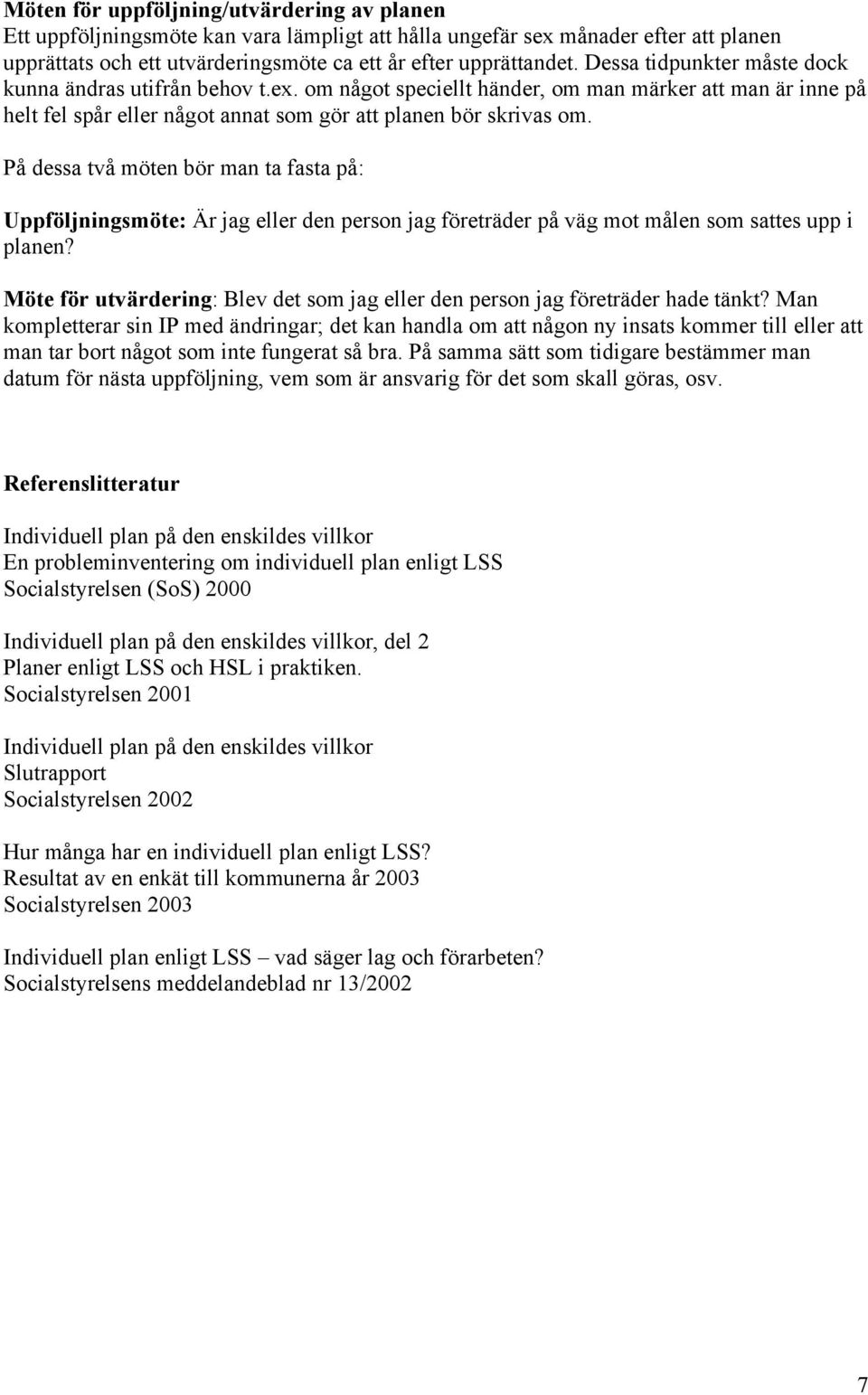 Möten för uppföljning/utvärdering av planen
Ett uppföljningsmöte kan vara lämpligt att hålla ungefär sex månader efter att planen upprättats och ett utvärderingsmöte ca ett år efter upprättandet. Dessa tidpunkter måste dock kunna ändras utifrån behov t.ex. om något speciellt händer, om man märker att man är inne på helt fel spår eller något annat som gör att planen bör skrivas om.

På dessa två möten bör man ta fasta på:

Uppföljningsmöte: Är jag eller den person jag företräder på väg mot målen som sattes upp i planen?

Möte för utvärdering: Blev det som jag eller den person jag företräder hade tänkt? Man kompletterar sin IP med ändringar; det kan handla om att någon ny insats kommer till eller att man tar bort något som inte fungerat så bra. På samma sätt som tidigare bestämmer man datum för nästa uppföljning, vem som är ansvarig för det som skall göras, osv.

Referenslitteratur

Individuell plan på den enskildes villkor
En probleminventering om individuell plan enligt LSS
Socialstyrelsen (SoS) 2000

Individuell plan på den enskildes villkor, del 2
Planer enligt LSS och HSL i praktiken.
Socialstyrelsen 2001

Individuell plan på den enskildes villkor
Slutrapport
Socialstyrelsen 2002

Hur många har en individuell plan enligt LSS?
Resultat av en enkät till kommunerna år 2003
Socialstyrelsen 2003

Individuell plan enligt LSS – vad säger lag och förarbeten?
Socialstyrelsens meddelandeblad nr 13/2002

7